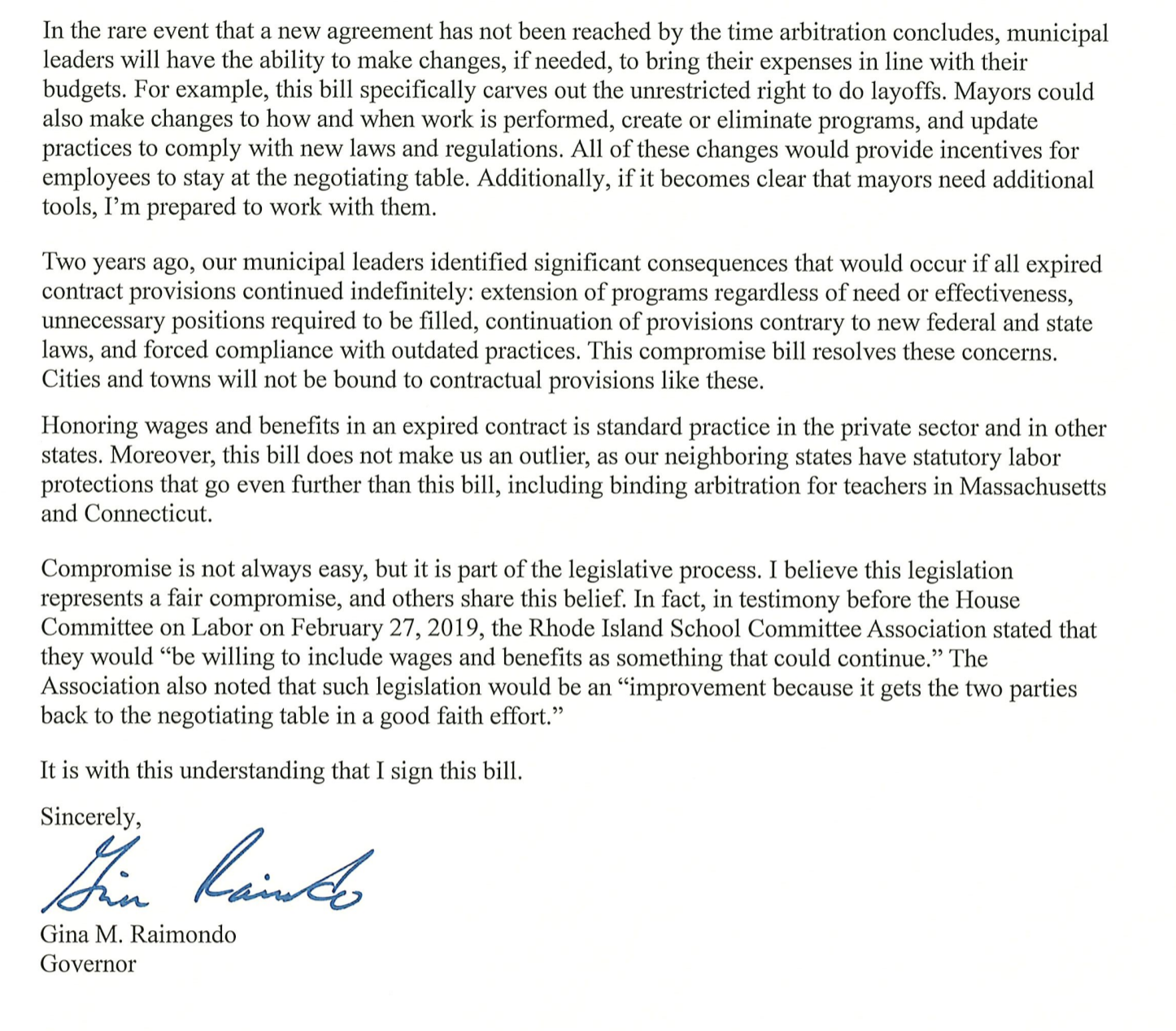 In the rare event that a new agreement has not been reached by the time arbitration concludes, municipal leaders will have the ability to make changes, if needed, to bring their expenses in line with their budgets. For example, this bill specifically carves out the unrestricted right to do layoffs. Mayors could also make changes to how and when work is performed, create or eliminate programs, and update practices to comply with new laws and regulations. All of these changes would provide incentives for employees to stay at the negotiating table. Additionally, if it becomes clear that mayors need additional tools, I'm prepared to work with them.

Two years ago, our municipal leaders identified significant consequences that would occur if all expired contract provisions continued indefinitely: extension of programs regardless of need or effectiveness, unnecessary positions required to be filled, continuation of provisions contrary to new federal and state laws, and forced compliance with outdated practices. This compromise bill resolves these concerns. Cities and towns will not be bound to contractual provisions like these.

Honoring wages and benefits in an expired contract is standard practice in the private sector and in other states. Moreover, this bill does not make us an outlier, as our neighboring states have statutory labor protections that go even further than this bill, including binding arbitration for teachers in Massachusetts and Connecticut.

Compromise is not always easy, but it is part of the legislative process. I believe this legislation represents a fair compromise, and others share this belief. In fact, in testimony before the House Committee on Labor on February 27, 2019, the Rhode Island School Committee Association stated that they would "be willing to include wages and benefits as something that could continue." The Association also noted that such legislation would be an "improvement because it gets the two parties back to the negotiating table in a good faith effort."

It is with this understanding that I sign this bill.

Sincerely,

Gina Raimondo

Gina M. Raimondo
Governor